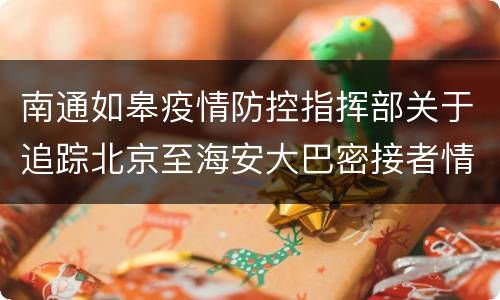 南通如皋疫情防控指挥部关于追踪北京至海安大巴密接者情